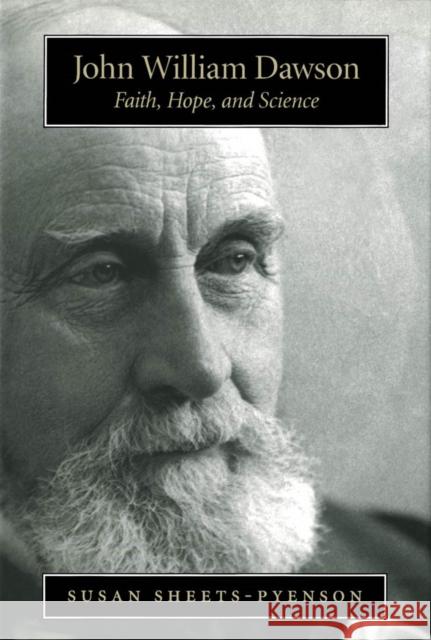 John William Dawson
Faith, Hope, and Science

SUSAN SHEETS-PYENSON